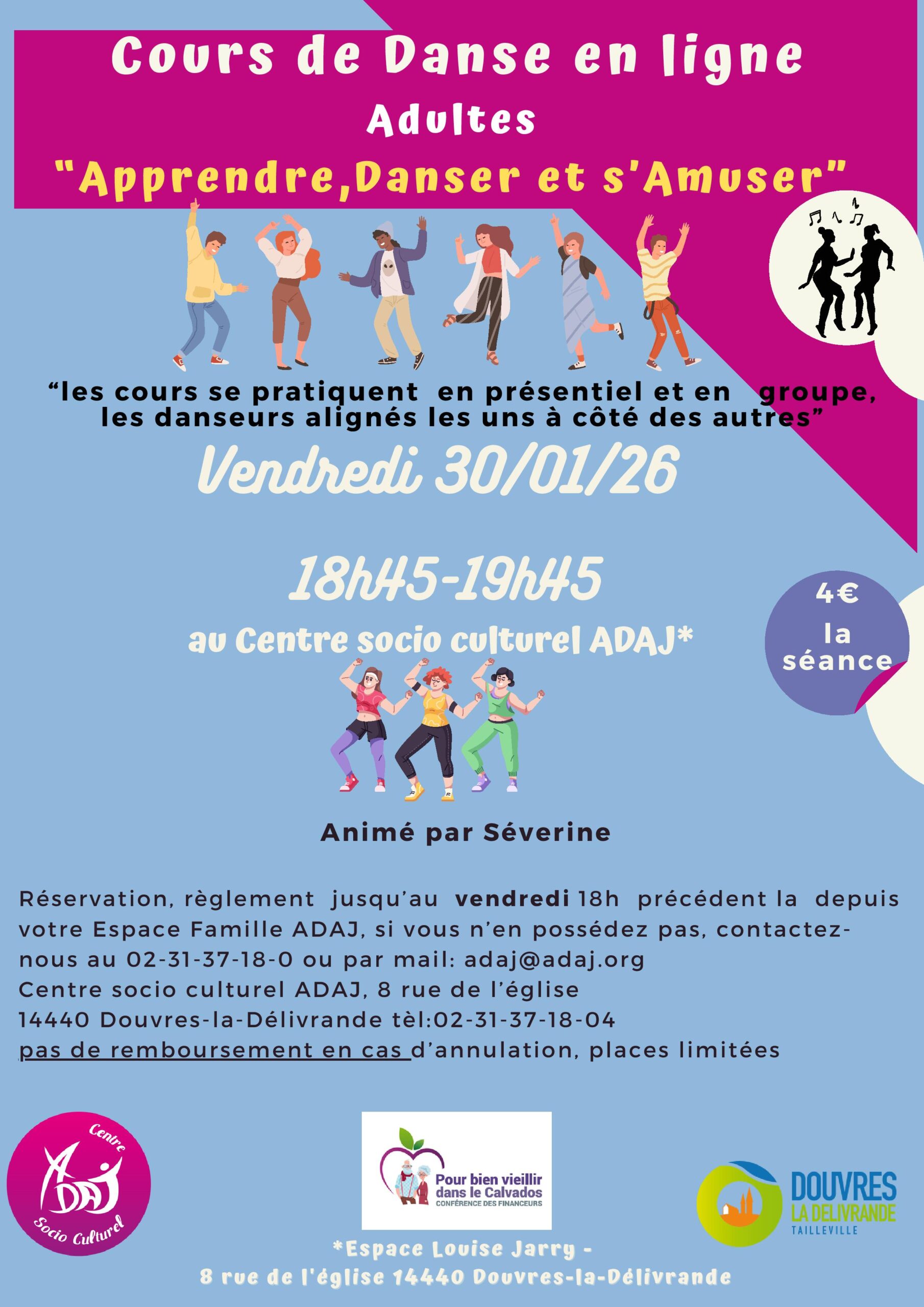 Cours de Danse en ligne

Adultes

"Apprendre,Danser et s'Amuser"

"les cours se pratiquent en présentiel et en groupe, les danseurs alignés les uns à côté des autres"

Vendredi 30/01/26

18h45-19h45

au Centre socio culturel ADAJ*

4€ la séance

Animé par Séverine

Réservation, règlement jusqu'au vendredi 18h précédent la depuis votre Espace Famille ADAJ, si vous n'en possédez pas, contactez-nous au 02-31-37-18-0 ou par mail: adaj@adaj.org
Centre socio culturel ADAJ, 8 rue de l'église
14440 Douvres-la-Délivrande tèl:02-31-37-18-04
pas de remboursement en cas d'annulation, places limitées

Centre ADAJ Socio Culturel

Pour bien vieillir dans le Calvados
CONFÉRENCE DES FINANCEURS

DOUVRES LA DELIVRANDE TAILLEVILLE

*Espace Louise Jarry -
8 rue de l'église 14440 Douvres-la-Délivrande